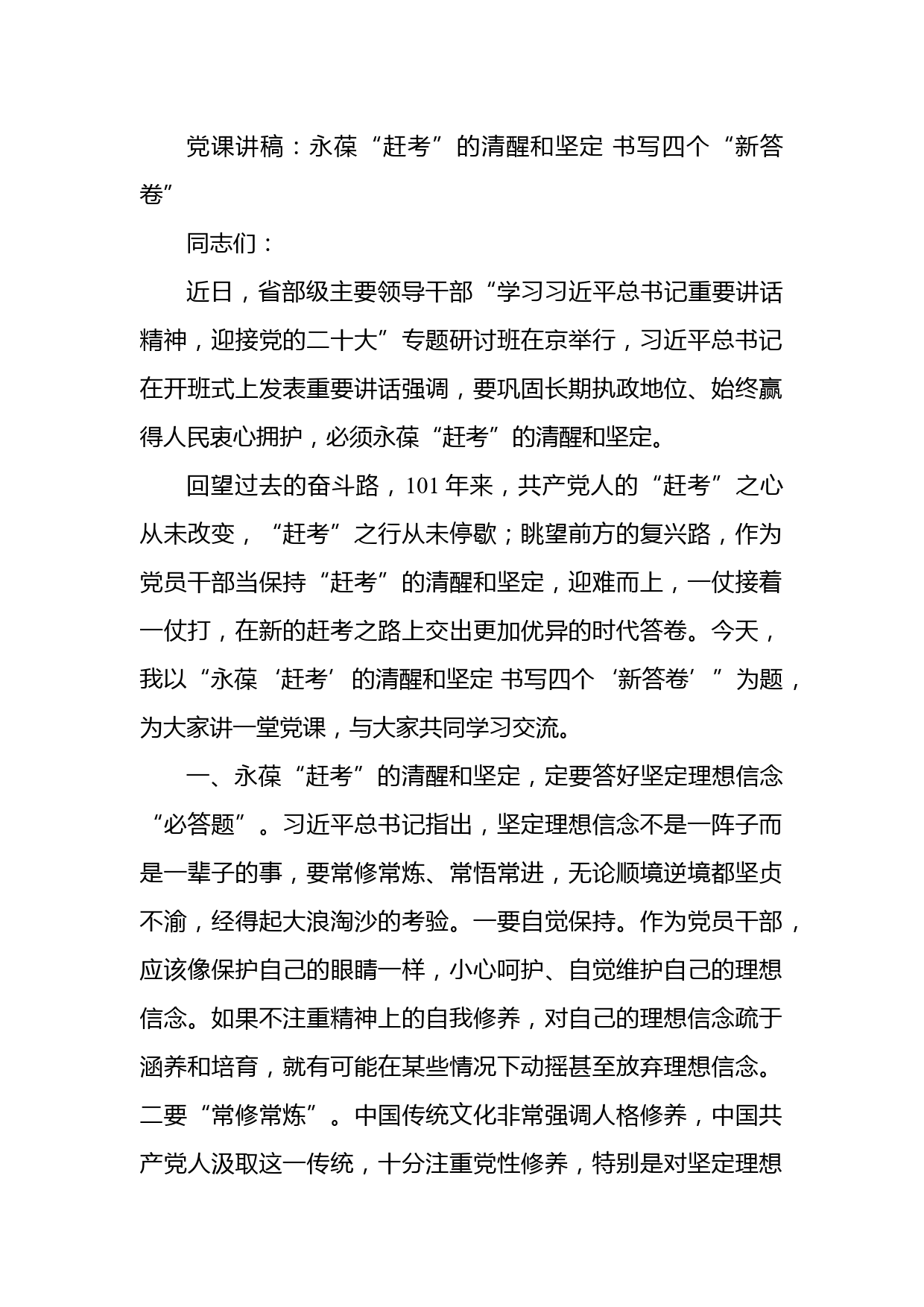 党课讲稿：永葆“赶考”的清醒和坚定 书写四个“新答卷”

同志们：

近日，省部级主要领导干部“学习习近平总书记重要讲话精神，迎接党的二十大”专题研讨班在京举行，习近平总书记在开班式上发表重要讲话强调，要巩固长期执政地位、始终赢得人民衷心拥护，必须永葆“赶考”的清醒和坚定。

回望过去的奋斗路，101 年来，共产党人的“赶考”之心从未改变，“赶考”之行从未停歇；眺望前方的复兴路，作为党员干部当保持“赶考”的清醒和坚定，迎难而上，一仗接着一仗打，在新的赶考之路上交出更加优异的时代答卷。今天，我以“永葆‘赶考’的清醒和坚定 书写四个‘新答卷’”为题，为大家讲一堂党课，与大家共同学习交流。

一、永葆“赶考”的清醒和坚定，定要答好坚定理想信念“必答题”。习近平总书记指出，坚定理想信念不是一阵子而是一辈子的事，要常修常炼、常悟常进，无论顺境逆境都坚贞不渝，经得起大浪淘沙的考验。一要自觉保持。作为党员干部，应该像保护自己的眼睛一样，小心呵护、自觉维护自己的理想信念。如果不注重精神上的自我修养，对自己的理想信念疏于涵养和培育，就有可能在某些情况下动摇甚至放弃理想信念。二要“常修常炼”。中国传统文化非常强调人格修养，中国共产党人汲取这一传统，十分注重党性修养，特别是对坚定理想